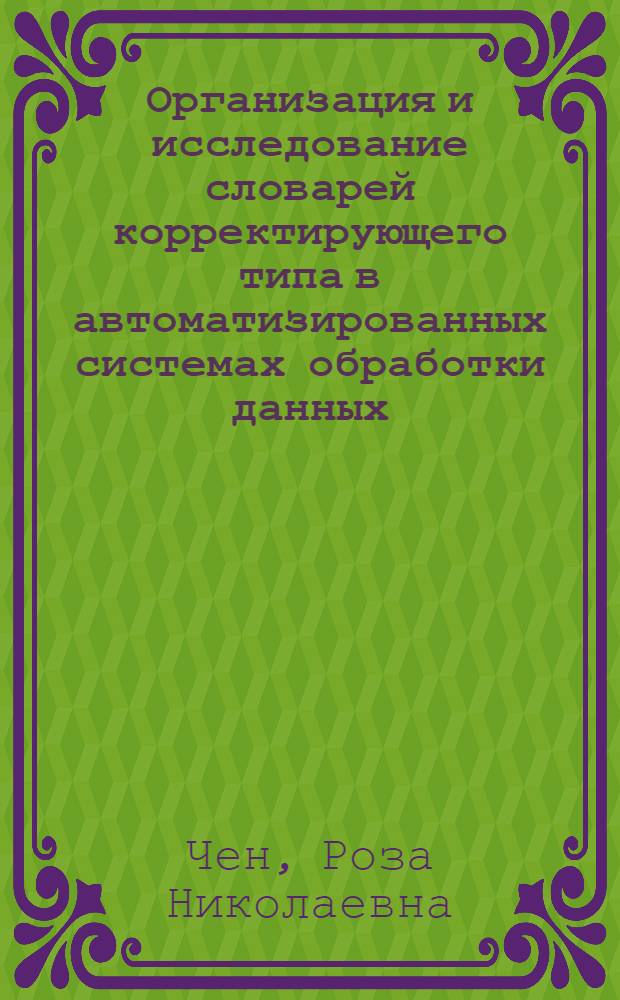 Организация и исследование словарей корректирующего типа в автоматизированных системах обработки данных

Чен, Роза Николаевна